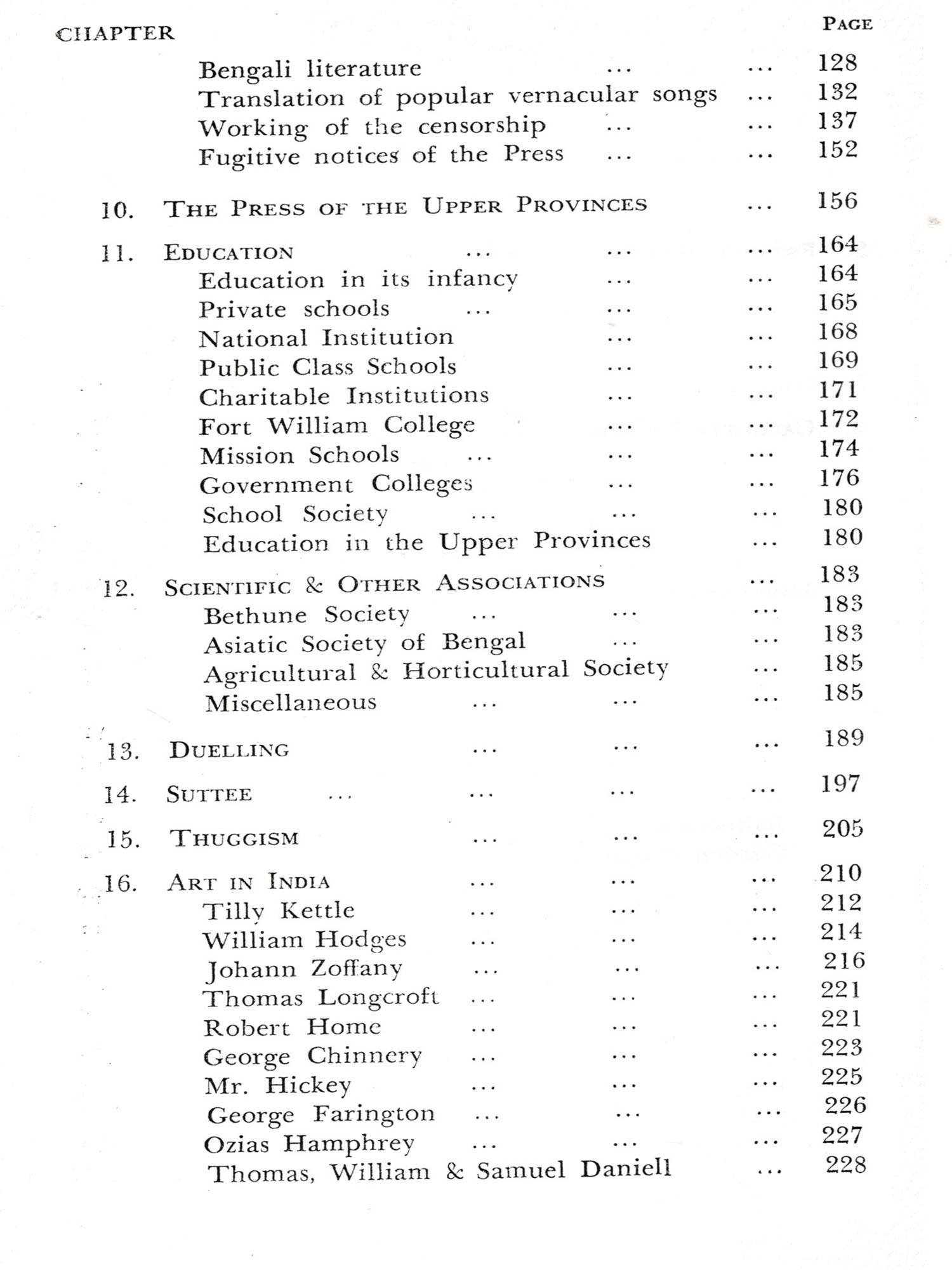 CHAPTER PAGE

Bengali literature ... ... 128
Translation of popular vernacular songs ... 132
Working of the censorship ... ... 137
Fugitive notices of the Press ... ... 152

10. THE PRESS OF THE UPPER PROVINCES ... 156

11. EDUCATION ... ... ... 164
Education in its infancy ... ... 164
Private schools ... ... ... 165
National Institution ... ... 168
Public Class Schools ... ... 169
Charitable Institutions ... ... 171
Fort William College ... ... 172
Mission Schools ... ... ... 174
Government Colleges ... ... 176
School Society ... ... ... 180
Education in the Upper Provinces ... 180

12. SCIENTIFIC & OTHER ASSOCIATIONS ... 183
Bethune Society ... ... ... 183
Asiatic Society of Bengal ... ... 183
Agricultural & Horticultural Society ... 185
Miscellaneous ... ... ... 185

13. DUELLING ... ... ... 189

14. SUTTEE ... ... ... ... 197

15. THUGGISM ... ... ... 205

16. ART IN INDIA ... ... ... 210
Tilly Kettle ... ... ... 212
William Hodges ... ... ... 214
Johann Zoffany ... ... ... 216
Thomas Longcroft ... ... ... 221
Robert Home ... ... ... 221
George Chinnery ... ... ... 223
Mr. Hickey ... ... ... 225
George Farington ... ... ... 226
Ozias Hamphrey ... ... ... 227
Thomas, William & Samuel Daniell ... 228